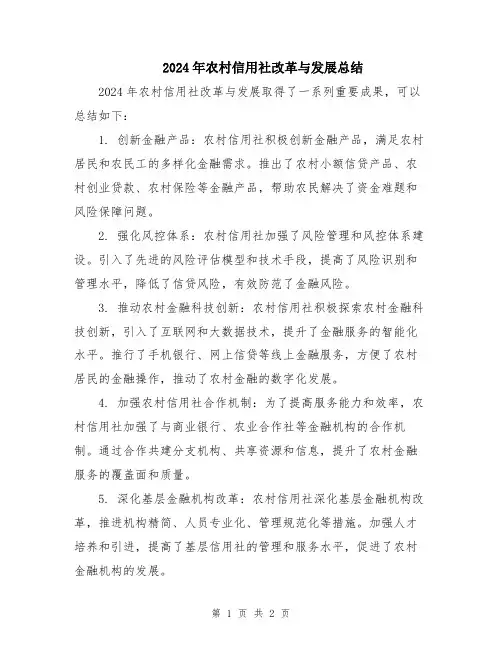 2024年农村信用社改革与发展总结

2024年农村信用社改革与发展取得了一系列重要成果，可以总结如下：

1. 创新金融产品：农村信用社积极创新金融产品，满足农村居民和农民工的多样化金融需求。推出了农村小额信贷产品、农村创业贷款、农村保险等金融产品，帮助农民解决了资金难题和风险保障问题。

2. 强化风控体系：农村信用社加强了风险管理和风控体系建设。引入了先进的风险评估模型和技术手段，提高了风险识别和管理水平，降低了信贷风险，有效防范了金融风险。

3. 推动农村金融科技创新：农村信用社积极探索农村金融科技创新，引入了互联网和大数据技术，提升了金融服务的智能化水平。推行了手机银行、网上信贷等线上金融服务，方便了农村居民的金融操作，推动了农村金融的数字化发展。

4. 加强农村信用社合作机制：为了提高服务能力和效率，农村信用社加强了与商业银行、农业合作社等金融机构的合作机制。通过合作共建分支机构、共享资源和信息，提升了农村金融服务的覆盖面和质量。

5. 深化基层金融机构改革：农村信用社深化基层金融机构改革，推进机构精简、人员专业化、管理规范化等措施。加强人才培养和引进，提高了基层信用社的管理和服务水平，促进了农村金融机构的发展。

第 1 页 共 2 页